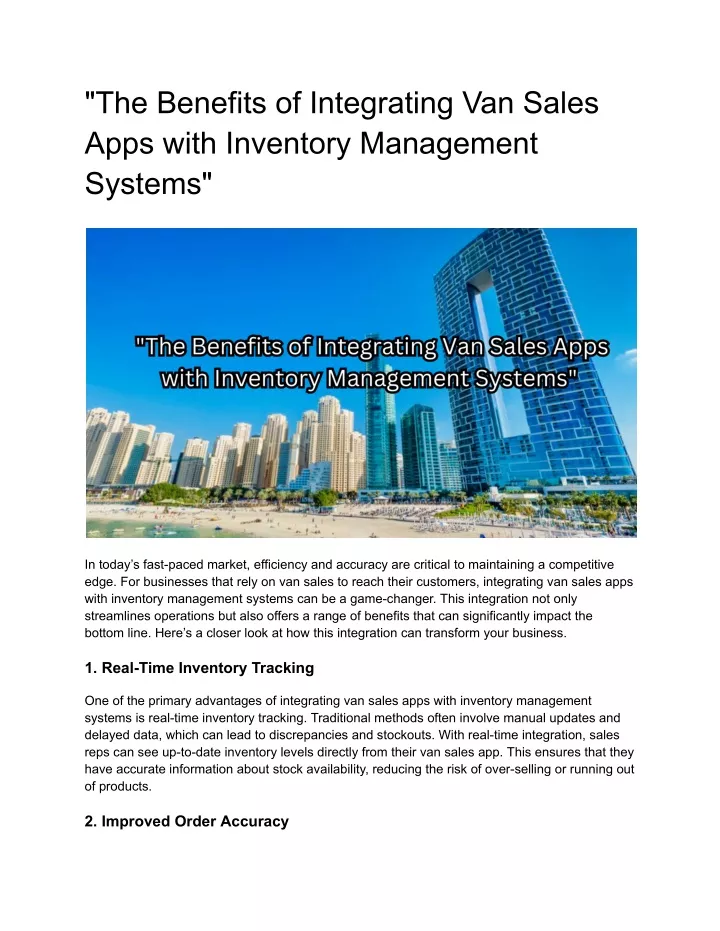 "The Benefits of Integrating Van Sales Apps with Inventory Management Systems"

"The Benefits of Integrating Van Sales Apps with Inventory Management Systems"

In today's fast-paced market, efficiency and accuracy are critical to maintaining a competitive edge. For businesses that rely on van sales to reach their customers, integrating van sales apps with inventory management systems can be a game-changer. This integration not only streamlines operations but also offers a range of benefits that can significantly impact the bottom line. Here's a closer look at how this integration can transform your business.

1. Real-Time Inventory Tracking

One of the primary advantages of integrating van sales apps with inventory management systems is real-time inventory tracking. Traditional methods often involve manual updates and delayed data, which can lead to discrepancies and stockouts. With real-time integration, sales reps can see up-to-date inventory levels directly from their van sales app. This ensures that they have accurate information about stock availability, reducing the risk of over-selling or running out of products.

2. Improved Order Accuracy